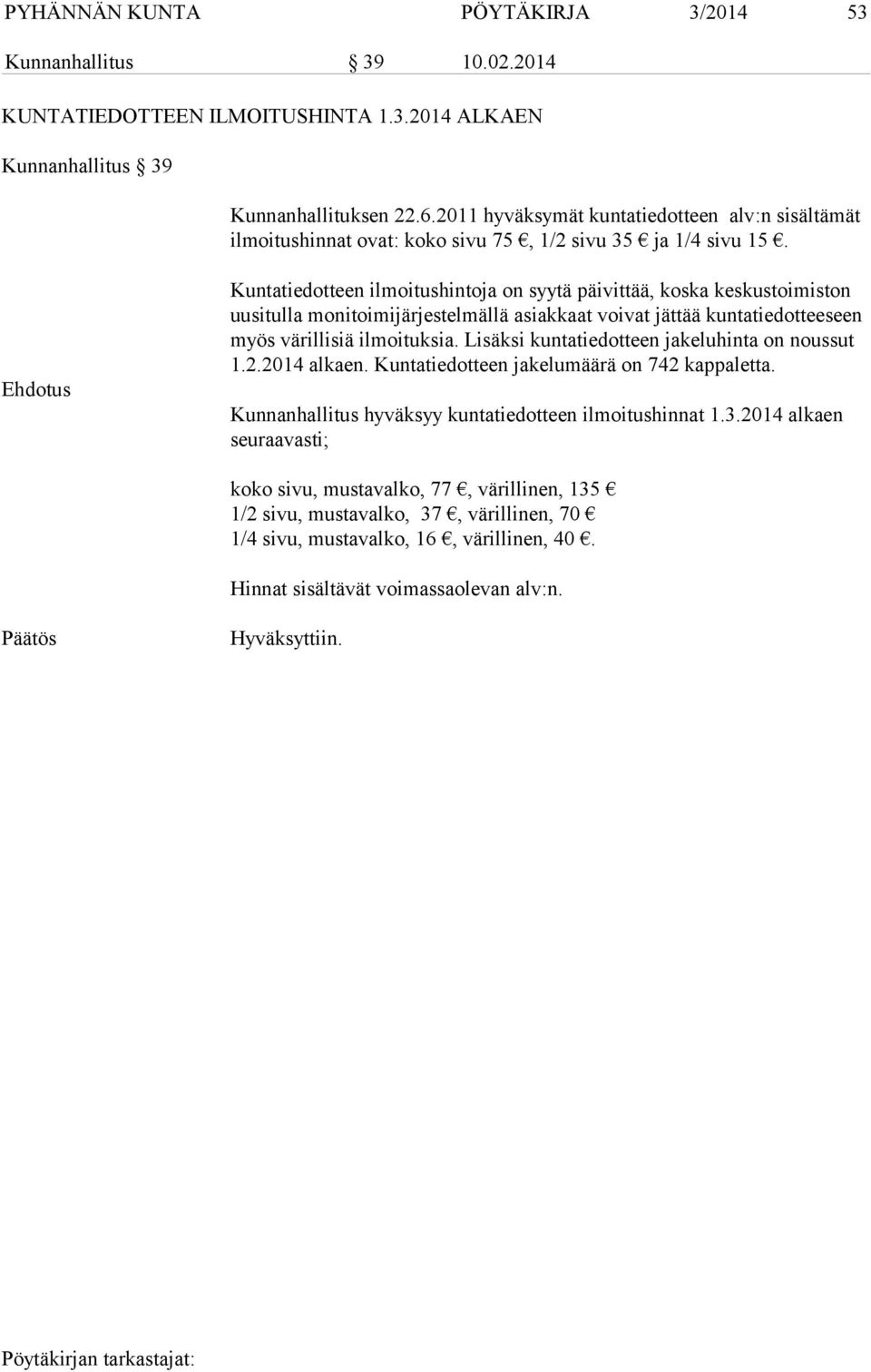 PYHÄNNÄN KUNTA PÖYTÄKIRJA 3/2014 53

Kunnanhallitus § 39 10.02.2014

KUNTATIEDOTTEEN ILMOITUSHINTA 1.3.2014 ALKAEN

Kunnanhallitus § 39

Kunnanhallituksen 22.6.2011 hyväksymät kuntatiedotteen alv:n sisältämät ilmoitushinnat ovat: koko sivu 75 €, 1/2 sivu 35 € ja 1/4 sivu 15 €.

Kuntatiedotteen ilmoitushintoja on syytä päivittää, koska keskustoimiston uusitulla monitoimijärjestelmällä asiakkaat voivat jättää kuntatiedotteeseen myös värillisiä ilmoituksia. Lisäksi kuntatiedotteen jakeluhinta on noussut 1.2.2014 alkaen. Kuntatiedotteen jakelumäärä on 742 kappaletta.

Ehdotus

Kunnanhallitus hyväksyy kuntatiedotteen ilmoitushinnat 1.3.2014 alkaen seuraavasti;

koko sivu, mustavalko, 77 €, värillinen, 135 €
1/2 sivu, mustavalko, 37 €, värillinen, 70 €
1/4 sivu, mustavalko, 16 €, värillinen, 40 €.

Hinnat sisältävät voimassaolevan alv:n.

Päätös

Hyväksyttiin.

Pöytäkirjan tarkastajat: